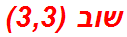 שוב (3,3)